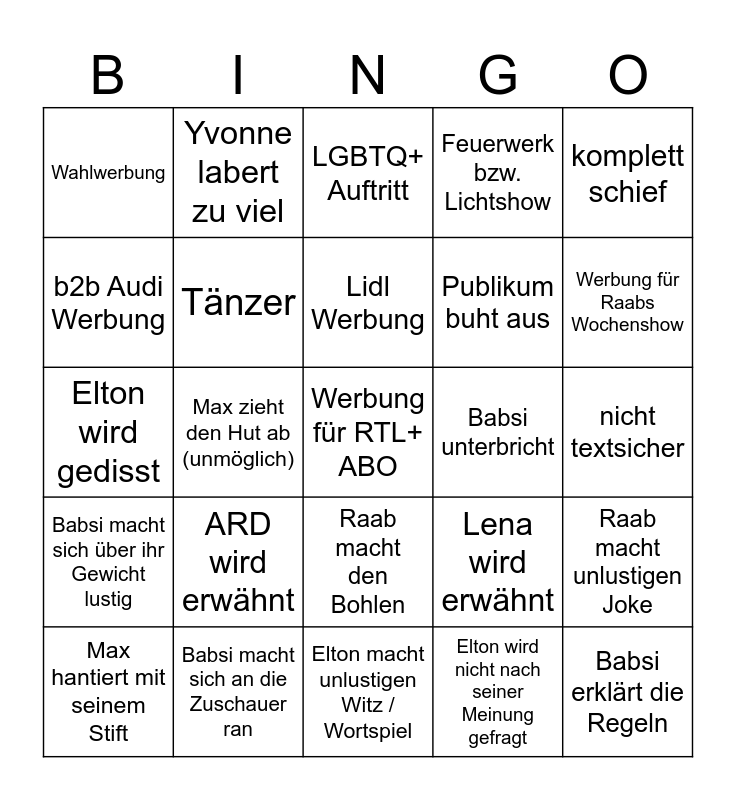 | B | I | N | G | O |
|---|---|---|---|---|
| Wahlwerbung | Yvonne labert zu viel | LGBTQ+ Auftritt | Feuerwerk bzw. Lichtshow | komplett schief |
| b2b Audi Werbung | Tänzer | Lidl Werbung | Publikum buht aus | Werbung für Raabs Wochenshow |
| Elton wird gedisst | Max zieht den Hut ab (unmöglich) | Werbung für RTL+ ABO | Babsi unterbricht | nicht textsicher |
| Babsi macht sich über ihr Gewicht lustig | ARD wird erwähnt | Raab macht den Bohlen | Lena wird erwähnt | Raab macht unlustigen Joke |
| Max hantiert mit seinem Stift | Babsi macht sich an die Zuschauer ran | Elton macht unlustigen Witz / Wortspiel | Elton wird nicht nach seiner Meinung gefragt | Babsi erklärt die Regeln |